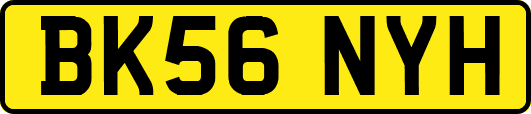 BK56 NYH